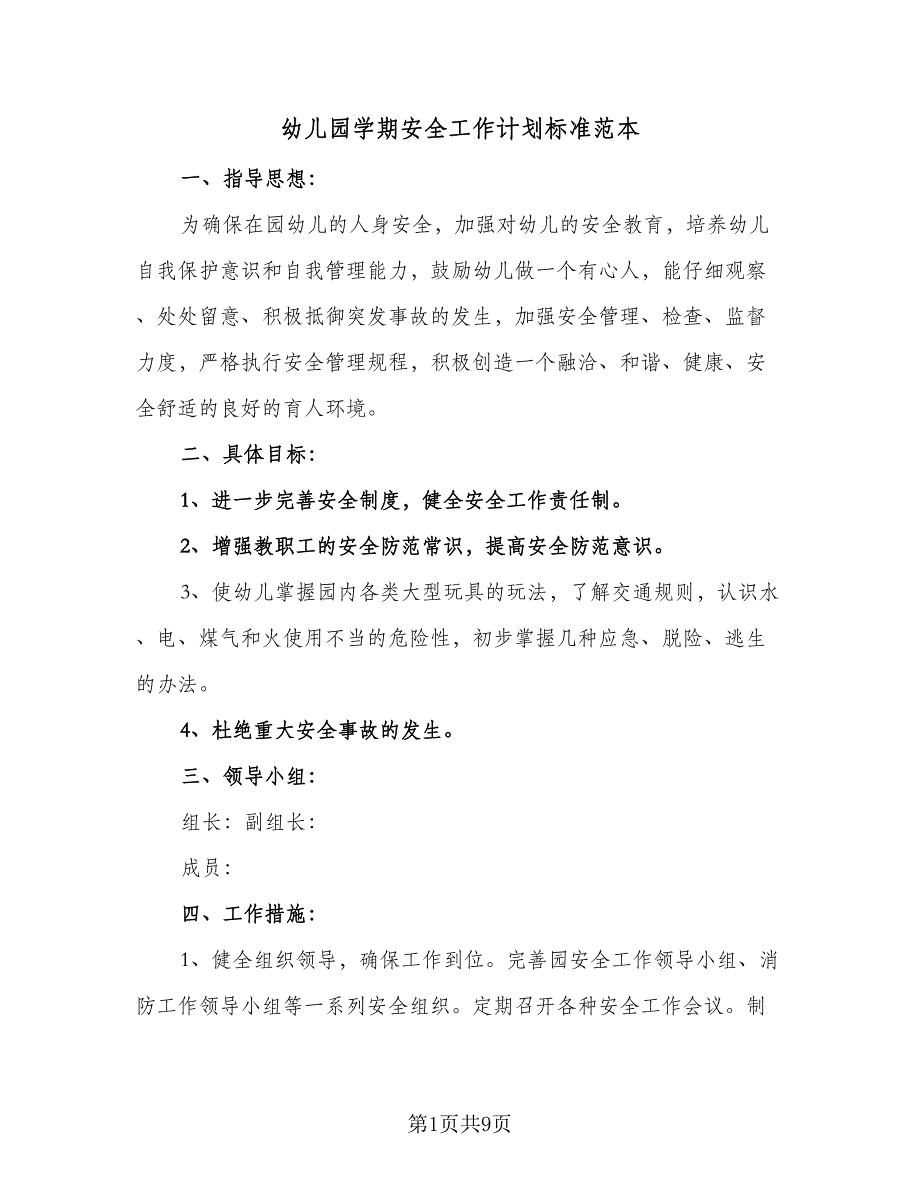 幼儿园学期安全工作计划标准范本

一、指导思想：

为确保在园幼儿的人身安全，加强对幼儿的安全教育，培养幼儿自我保护意识和自我管理能力，鼓励幼儿做一个有心人，能仔细观察、处处留意、积极抵御突发事故的发生，加强安全管理、检查、监督力度，严格执行安全管理规程，积极创造一个融洽、和谐、健康、安全舒适的良好的育人环境。

二、具体目标：

1、进一步完善安全制度，健全安全工作责任制。

2、增强教职工的安全防范常识，提高安全防范意识。

3、使幼儿掌握园内各类大型玩具的玩法，了解交通规则，认识水、电、煤气和火使用不当的危险性，初步掌握几种应急、脱险、逃生的办法。

4、杜绝重大安全事故的发生。

三、领导小组：

组长：副组长：

成员：

四、工作措施：

1、健全组织领导，确保工作到位。完善园安全工作领导小组、消防工作领导小组等一系列安全组织。定期召开各种安全工作会议。制

第1页共9页